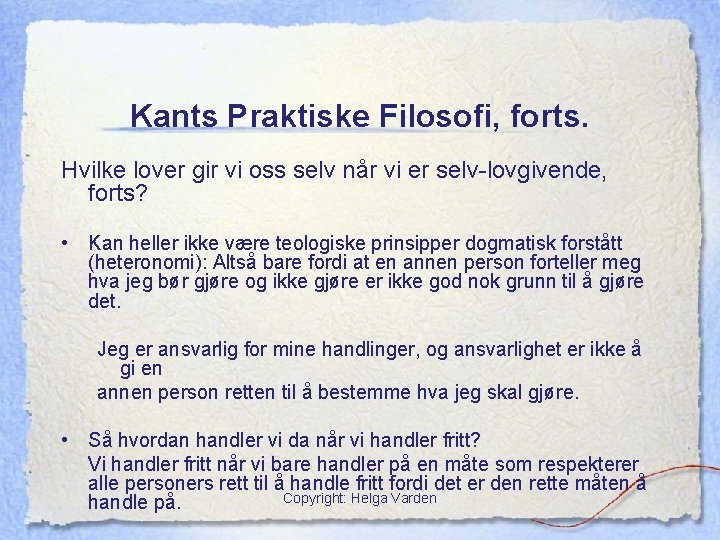 Kants Praktiske Filosofi, forts.

Hvilke lover gir vi oss selv når vi er selv-lovgivende, forts?

• Kan heller ikke være teologiske prinsipper dogmatisk forstått (heteronomi): Altså bare fordi at en annen person forteller meg hva jeg bør gjøre og ikke gjøre er ikke god nok grunn til å gjøre det.

Jeg er ansvarlig for mine handlinger, og ansvarlighet er ikke å gi en
annen person retten til å bestemme hva jeg skal gjøre.

• Så hvordan handler vi da når vi handler fritt?
Vi handler fritt når vi bare handler på en måte som respekterer alle personers rett til å handle fritt fordi det er den rette måten å handle på.

Copyright: Helga Varden